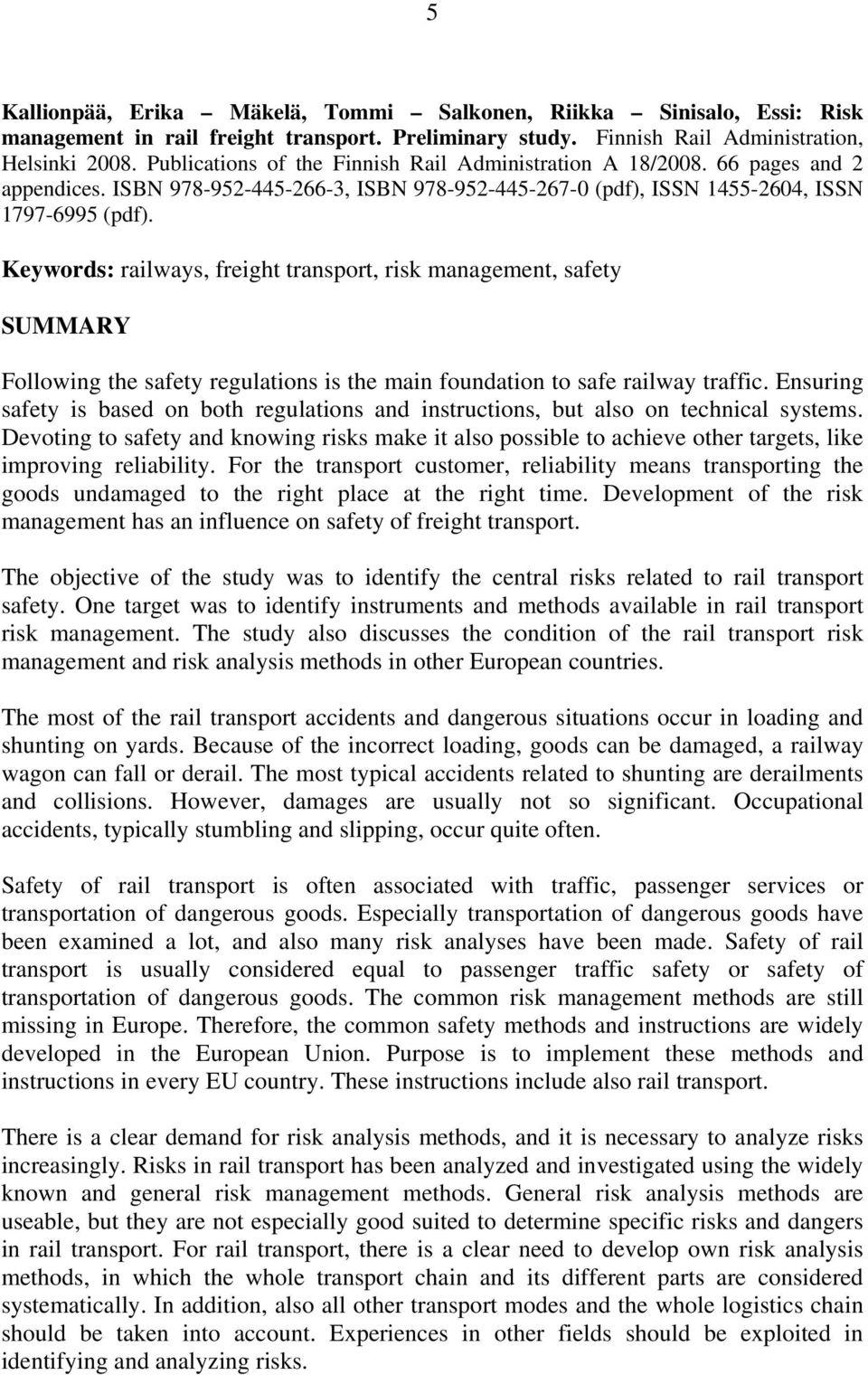 5

Kallionpää, Erika – Mäkelä, Tommi – Salkonen, Riikka – Sinisalo, Essi: Risk management in rail freight transport. Preliminary study. Finnish Rail Administration, Helsinki 2008. Publications of the Finnish Rail Administration A 18/2008. 66 pages and 2 appendices. ISBN 978-952-445-266-3, ISBN 978-952-445-267-0 (pdf), ISSN 1455-2604, ISSN 1797-6995 (pdf).

Keywords: railways, freight transport, risk management, safety

SUMMARY

Following the safety regulations is the main foundation to safe railway traffic. Ensuring safety is based on both regulations and instructions, but also on technical systems. Devoting to safety and knowing risks make it also possible to achieve other targets, like improving reliability. For the transport customer, reliability means transporting the goods undamaged to the right place at the right time. Development of the risk management has an influence on safety of freight transport.

The objective of the study was to identify the central risks related to rail transport safety. One target was to identify instruments and methods available in rail transport risk management. The study also discusses the condition of the rail transport risk management and risk analysis methods in other European countries.

The most of the rail transport accidents and dangerous situations occur in loading and shunting on yards. Because of the incorrect loading, goods can be damaged, a railway wagon can fall or derail. The most typical accidents related to shunting are derailments and collisions. However, damages are usually not so significant. Occupational accidents, typically stumbling and slipping, occur quite often.

Safety of rail transport is often associated with traffic, passenger services or transportation of dangerous goods. Especially transportation of dangerous goods have been examined a lot, and also many risk analyses have been made. Safety of rail transport is usually considered equal to passenger traffic safety or safety of transportation of dangerous goods. The common risk management methods are still missing in Europe. Therefore, the common safety methods and instructions are widely developed in the European Union. Purpose is to implement these methods and instructions in every EU country. These instructions include also rail transport.

There is a clear demand for risk analysis methods, and it is necessary to analyze risks increasingly. Risks in rail transport has been analyzed and investigated using the widely known and general risk management methods. General risk analysis methods are useable, but they are not especially good suited to determine specific risks and dangers in rail transport. For rail transport, there is a clear need to develop own risk analysis methods, in which the whole transport chain and its different parts are considered systematically. In addition, also all other transport modes and the whole logistics chain should be taken into account. Experiences in other fields should be exploited in identifying and analyzing risks.